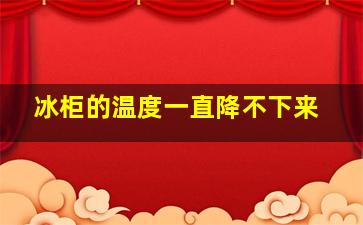 冰柜的温度一直降不下来